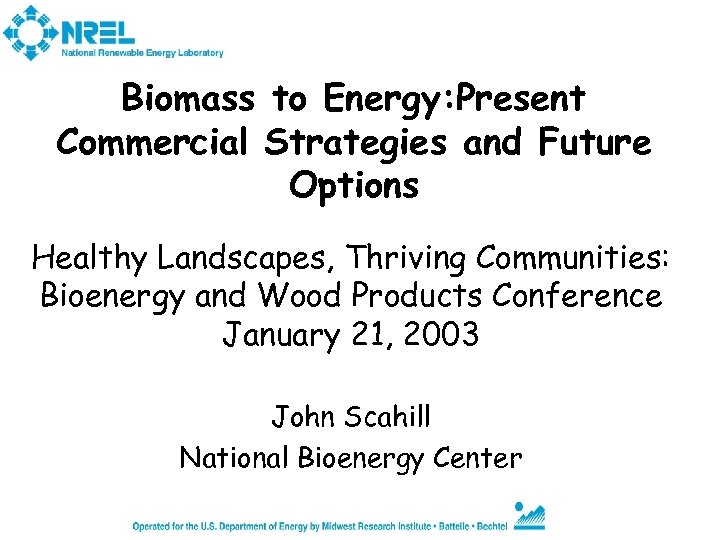 NREL
National Renewable Energy Laboratory

Biomass to Energy:Present Commercial Strategies and Future Options

Healthy Landscapes, Thriving Communities: Bioenergy and Wood Products Conference
January 21, 2003

John Scahill
National Bioenergy Center

Operated for the U.S. Department of Energy by Midwest Research Institute • Battelle • Bechtel